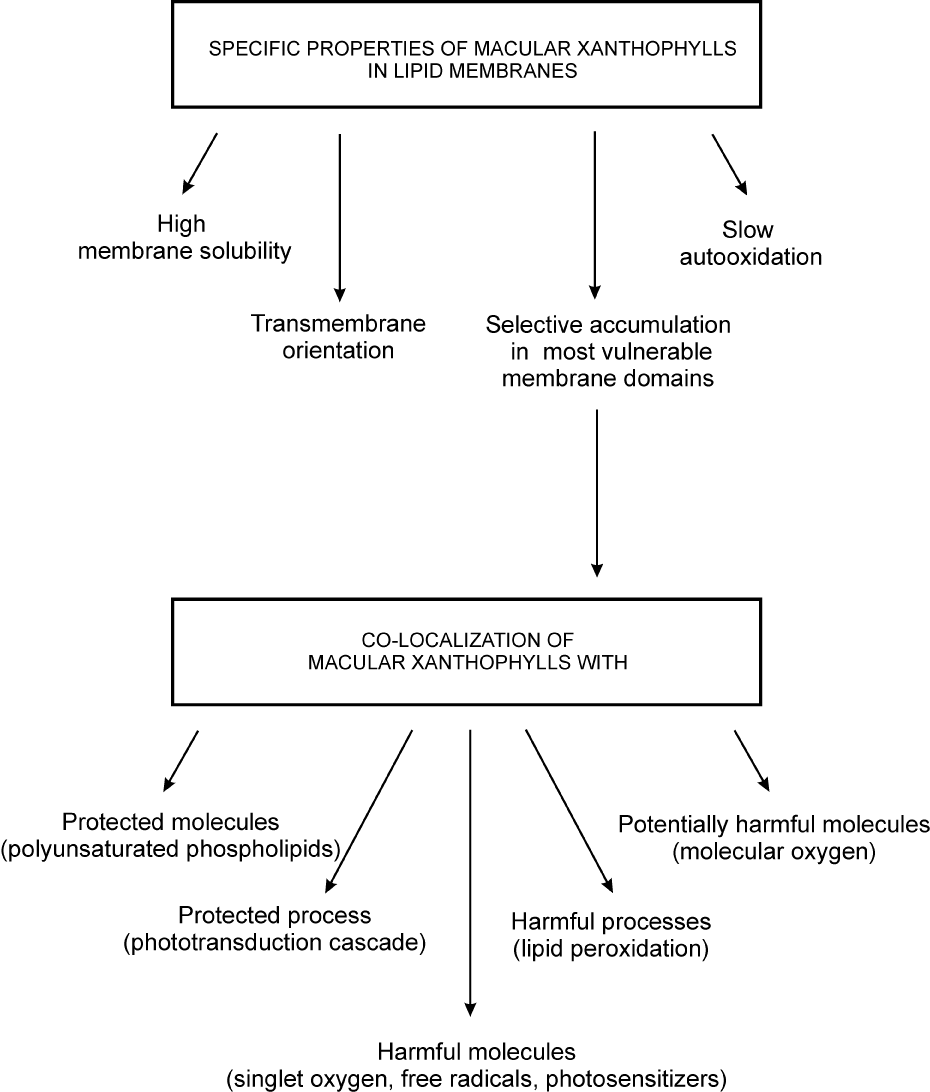 SPECIFIC PROPERTIES OF MACULAR XANTHOPHYLLS IN LIPID MEMBRANES

High membrane solubility

Transmembrane orientation

Selective accumulation in most vulnerable membrane domains

Slow autooxidation

CO-LOCALIZATION OF MACULAR XANTHOPHYLLS WITH

Protected molecules (polyunsaturated phospholipids)

Protected process (phototransduction cascade)

Harmful molecules (singlet oxygen, free radicals, photosensitizers)

Harmful processes (lipid peroxidation)

Potentially harmful molecules (molecular oxygen)